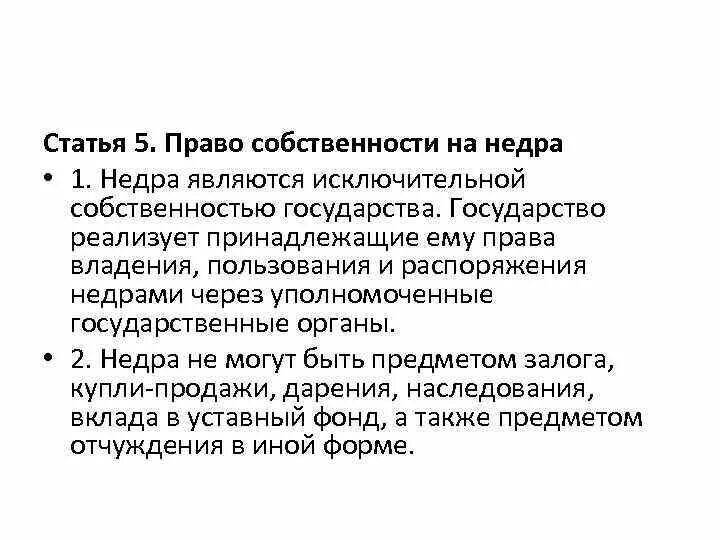 Статья 5. Право собственности на недра

• 1. Недра являются исключительной собственностью государства. Государство реализует принадлежащие ему права владения, пользования и распоряжения недрами через уполномоченные государственные органы.

• 2. Недра не могут быть предметом залога, купли-продажи, дарения, наследования, вклада в уставный фонд, а также предметом отчуждения в иной форме.